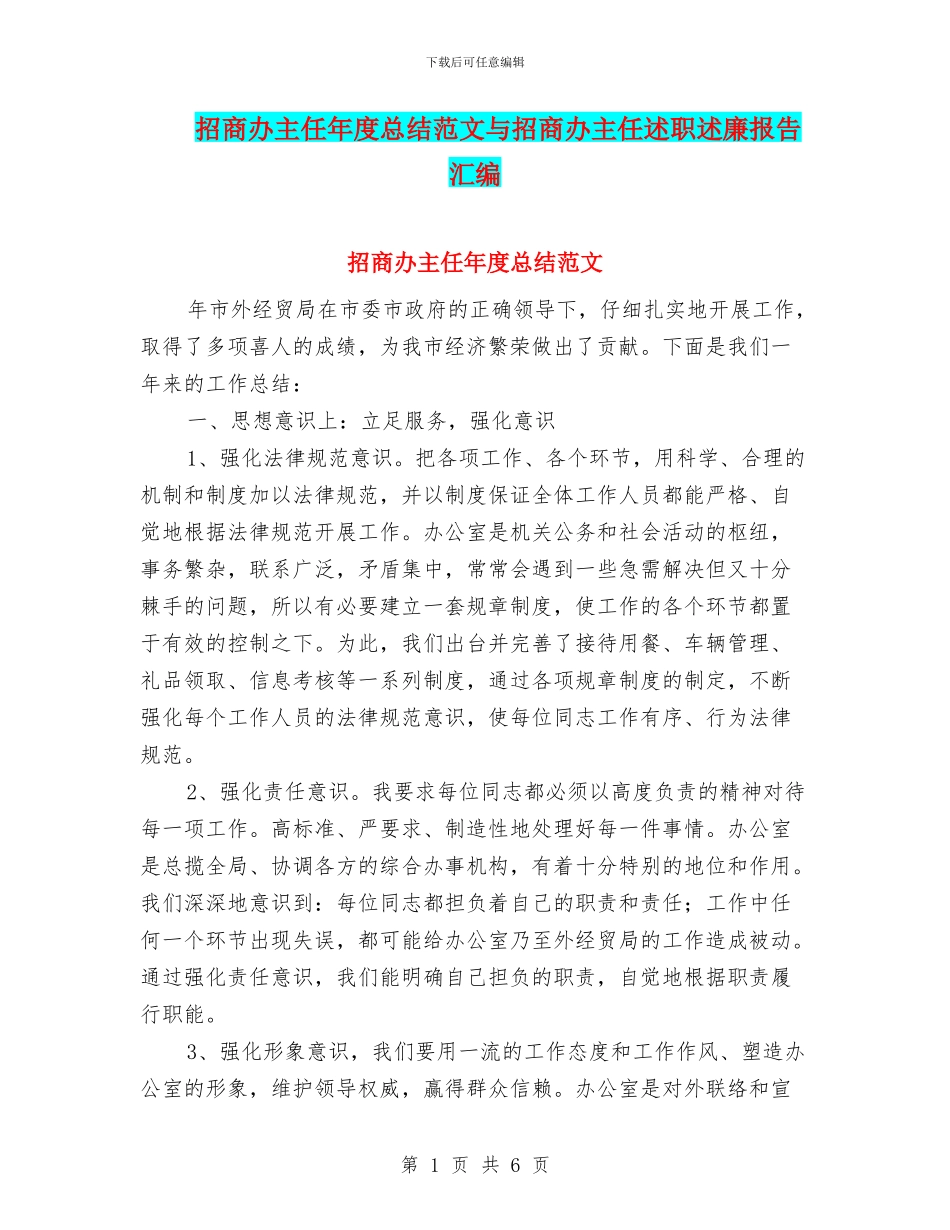 下载后可任意编辑

招商办主任年度总结范文与招商办主任述职述廉报告汇编

招商办主任年度总结范文

年市外经贸局在市委市政府的正确领导下，仔细扎实地开展工作，取得了多项喜人的成绩，为我市经济繁荣做出了贡献。下面是我们一年来的工作总结：

一、思想意识上：立足服务，强化意识

1、强化法律规范意识。把各项工作、各个环节，用科学、合理的机制和制度加以法律规范，并以制度保证全体工作人员都能严格、自觉地根据法律规范开展工作。办公室是机关公务和社会活动的枢纽，事务繁杂，联系广泛，矛盾集中，常常会遇到一些急需解决但又十分棘手的问题，所以有必要建立一套规章制度，使工作的各个环节都置于有效的控制之下。为此，我们出台并完善了接待用餐、车辆管理、礼品领取、信息考核等一系列制度，通过各项规章制度的制定，不断强化每个工作人员的法律规范意识，使每位同志工作有序、行为法律规范。

2、强化责任意识。我要求每位同志都必须以高度负责的精神对待每一项工作。高标准、严要求、制造性地处理好每一件事情。办公室是总揽全局、协调各方的综合办事机构，有着十分特别的地位和作用。我们深深地意识到：每位同志都担负着自己的职责和责任；工作中任何一个环节出现失误，都可能给办公室乃至外经贸局的工作造成被动。通过强化责任意识，我们能明确自己担负的职责，自觉地根据职责履行职能。

3、强化形象意识，我们要用一流的工作态度和工作作风、塑造办公室的形象，维护领导权威，赢得群众信赖。办公室是对外联络和宣

第 1 页 共 6 页